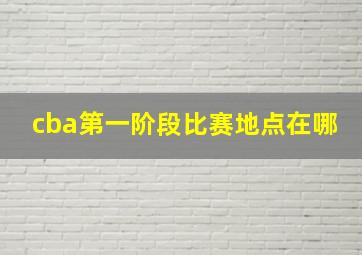 cba第一阶段比赛地点在哪